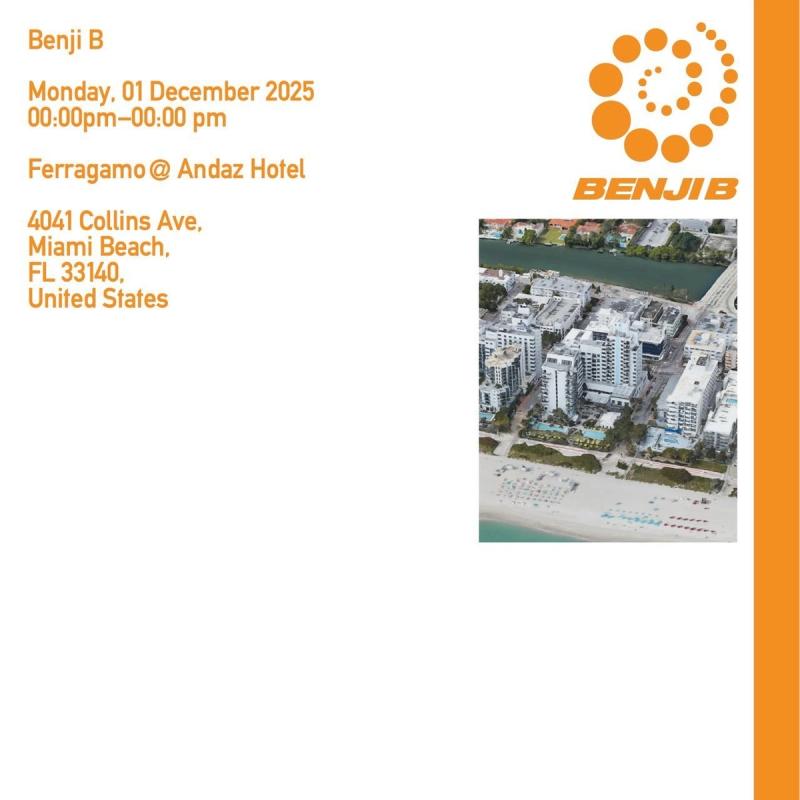 Benji B

Monday, 01 December 2025
00:00pm–00:00 pm

Ferragamo @ Andaz Hotel

4041 Collins Ave,
Miami Beach,
FL 33140,
United States

BENJI B